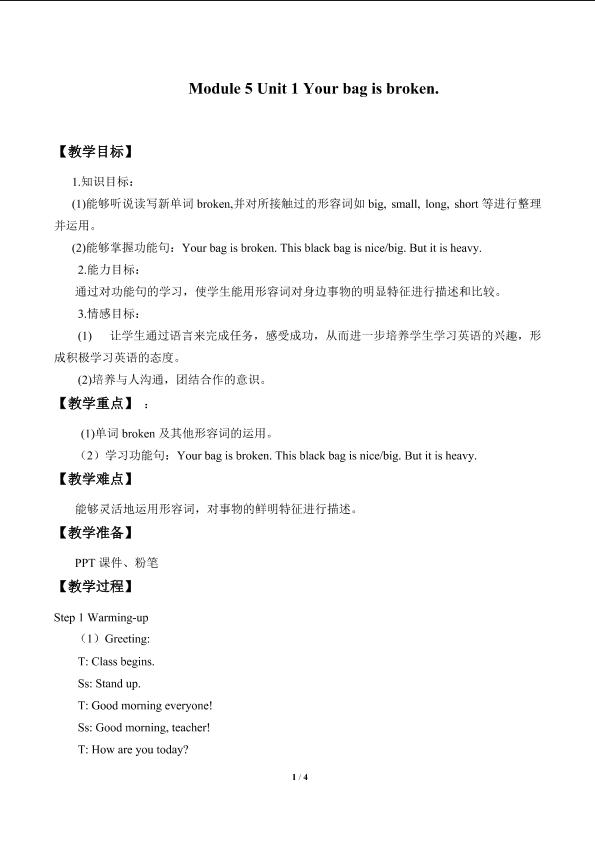 Module 5 Unit 1 Your bag is broken.

【教学目标】

1.知识目标：

(1)能够听说读写新单词 broken,并对所接触过的形容词如 big, small, long, short 等进行整理并运用。

(2)能够掌握功能句：Your bag is broken. This black bag is nice/big. But it is heavy.

2.能力目标：

通过对功能句的学习，使学生能用形容词对身边事物的明显特征进行描述和比较。

3.情感目标：

(1) 让学生通过语言来完成任务，感受成功，从而进一步培养学生学习英语的兴趣，形成积极学习英语的态度。

(2)培养与人沟通，团结合作的意识。

【教学重点】：

(1)单词 broken 及其他形容词的运用。

（2）学习功能句：Your bag is broken. This black bag is nice/big. But it is heavy.

【教学难点】

能够灵活地运用形容词，对事物的鲜明特征进行描述。

【教学准备】

PPT 课件、粉笔

【教学过程】

Step 1 Warming-up

（1）Greeting:

T: Class begins.

Ss: Stand up.

T: Good morning everyone!

Ss: Good morning, teacher!

T: How are you today?

1 / 4